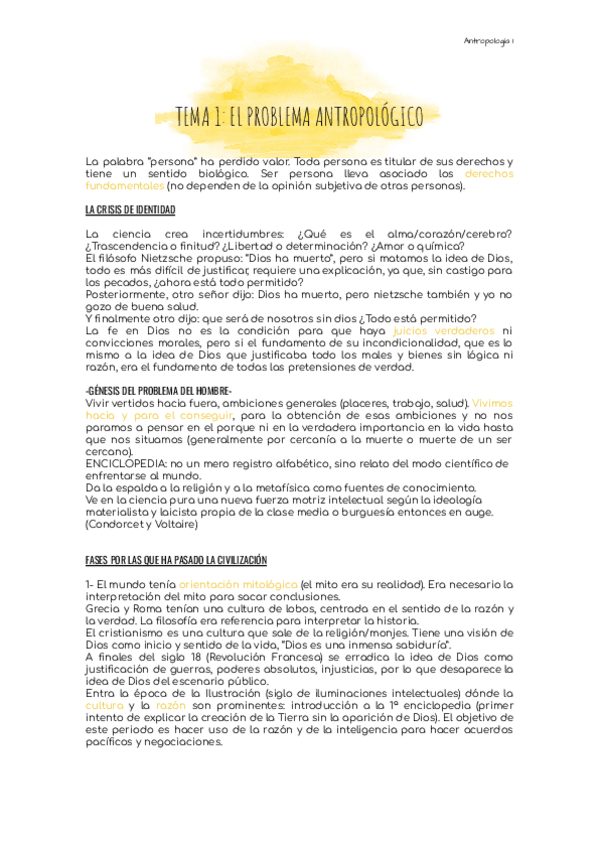 Antropología I

TEMA 1: EL PROBLEMA ANTROPOLÓGICO

La palabra "persona" ha perdido valor. Toda persona es titular de sus derechos y tiene un sentido biológico. Ser persona lleva asociado los derechos fundamentales (no dependen de la opinión subjetiva de otras personas).

LA CRISIS DE IDENTIDAD

La ciencia crea incertidumbres: ¿Qué es el alma/corazón/cerebro? ¿Trascendencia o finitud? ¿Libertad o determinación? ¿Amor o química?
El filósofo Nietzsche propuso: "Dios ha muerto", pero si matamos la idea de Dios, todo es más difícil de justificar, requiere una explicación, ya que, sin castigo para los pecados, ¿ahora está todo permitido?
Posteriormente, otro señor dijo: Dios ha muerto, pero nietzsche también y yo no gozo de buena salud.
Y finalmente otro dijo: que será de nosotros sin dios ¿Todo está permitido?
La fe en Dios no es la condición para que haya juicios verdaderos ni convicciones morales, pero si el fundamento de su incondicionalidad, que es lo mismo a la idea de Dios que justificaba todo los males y bienes sin lógica ni razón, era el fundamento de todas las pretensiones de verdad.

-GÉNESIS DEL PROBLEMA DEL HOMBRE-
Vivir vertidos hacia fuera, ambiciones generales (placeres, trabajo, salud). Vivimos hacia y para el conseguir, para la obtención de esas ambiciones y no nos paramos a pensar en el porque ni en la verdadera importancia en la vida hasta que nos situamos (generalmente por cercanía a la muerte o muerte de un ser cercano).
ENCICLOPEDIA: no un mero registro alfabético, sino relato del modo científico de enfrentarse al mundo.
Da la espalda a la religión y a la metafísica como fuentes de conocimiento.
Ve en la ciencia pura una nueva fuerza motriz intelectual según la ideología materialista y laicista propia de la clase media o burguesía entonces en auge. (Condorcet y Voltaire)

FASES POR LAS QUE HA PASADO LA CIVILIZACIÓN

1- El mundo tenía orientación mitológica (el mito era su realidad). Era necesario la interpretación del mito para sacar conclusiones.
Grecia y Roma tenían una cultura de lobos, centrada en el sentido de la razón y la verdad. La filosofía era referencia para interpretar la historia.
El cristianismo es una cultura que sale de la religión/monjes. Tiene una visión de Dios como inicio y sentido de la vida, "Dios es una inmensa sabiduría".
A finales del siglo 18 (Revolución Francesa) se erradica la idea de Dios como justificación de guerras, poderes absolutos, injusticias, por lo que desaparece la idea de Dios del escenario público.
Entra la época de la Ilustración (siglo de iluminaciones intelectuales) dónde la cultura y la razón son prominentes: introducción a la 1ª enciclopedia (primer intento de explicar la creación de la Tierra sin la aparición de Dios). El objetivo de este periodo es hacer uso de la razón y de la inteligencia para hacer acuerdos pacíficos y negociaciones.